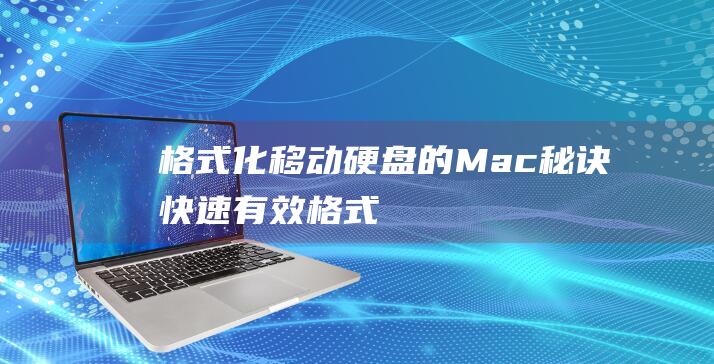 格式化移动硬盘的Mac秘诀
快速有效格式